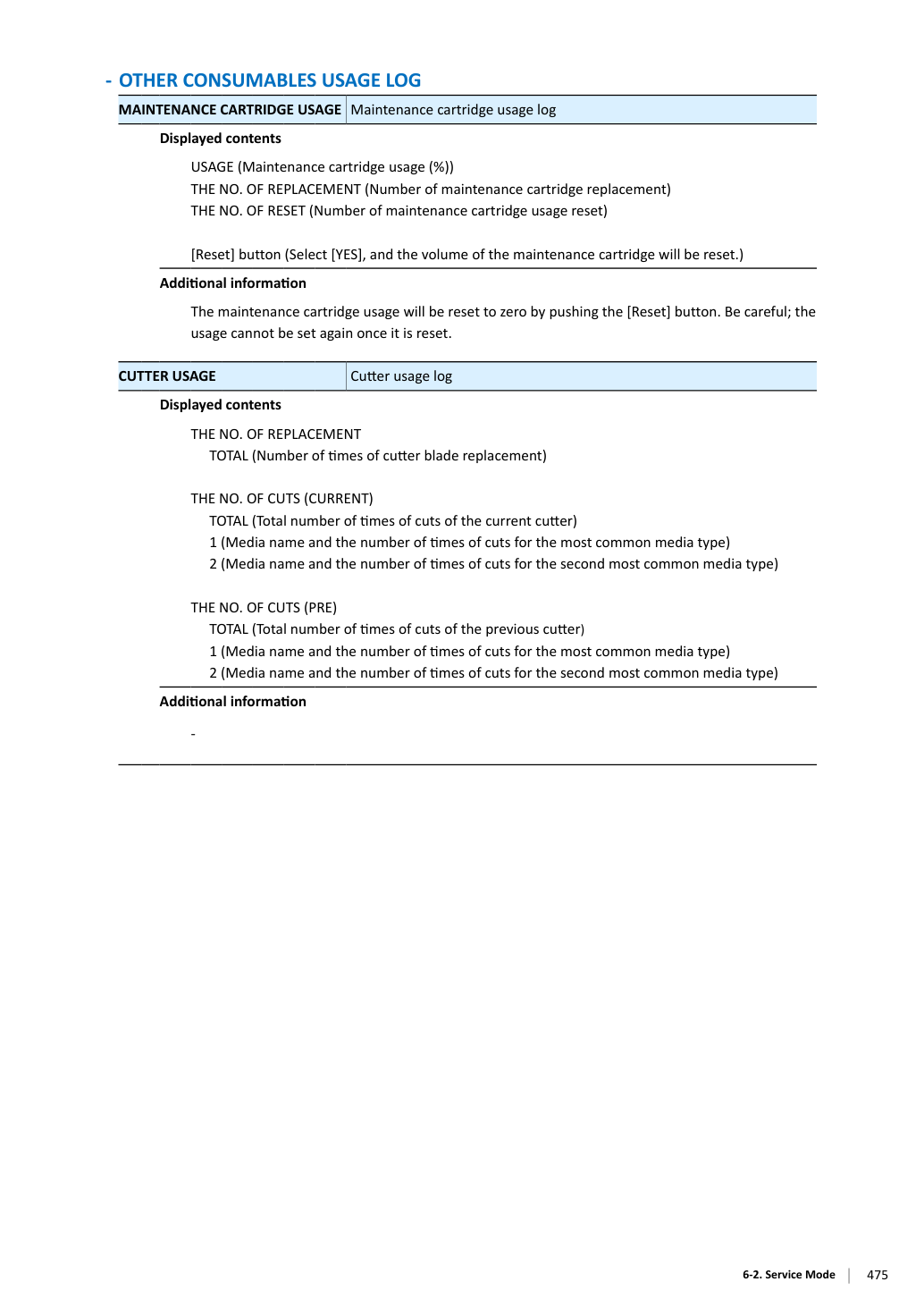 - OTHER CONSUMABLES USAGE LOG

MAINTENANCE CARTRIDGE USAGE Maintenance cartridge usage log

Displayed contents

USAGE (Maintenance cartridge usage (%))
THE NO. OF REPLACEMENT (Number of maintenance cartridge replacement)
THE NO. OF RESET (Number of maintenance cartridge usage reset)

[Reset] button (Select [YES], and the volume of the maintenance cartridge will be reset.)

Additional information

The maintenance cartridge usage will be reset to zero by pushing the [Reset] button. Be careful; the usage cannot be set again once it is reset.

CUTTER USAGE Cutter usage log

Displayed contents

THE NO. OF REPLACEMENT
TOTAL (Number of times of cutter blade replacement)

THE NO. OF CUTS (CURRENT)
TOTAL (Total number of times of cuts of the current cutter)
1 (Media name and the number of times of cuts for the most common media type)
2 (Media name and the number of times of cuts for the second most common media type)

THE NO. OF CUTS (PRE)
TOTAL (Total number of times of cuts of the previous cutter)
1 (Media name and the number of times of cuts for the most common media type)
2 (Media name and the number of times of cuts for the second most common media type)

Additional information

-

6-2. Service Mode 475